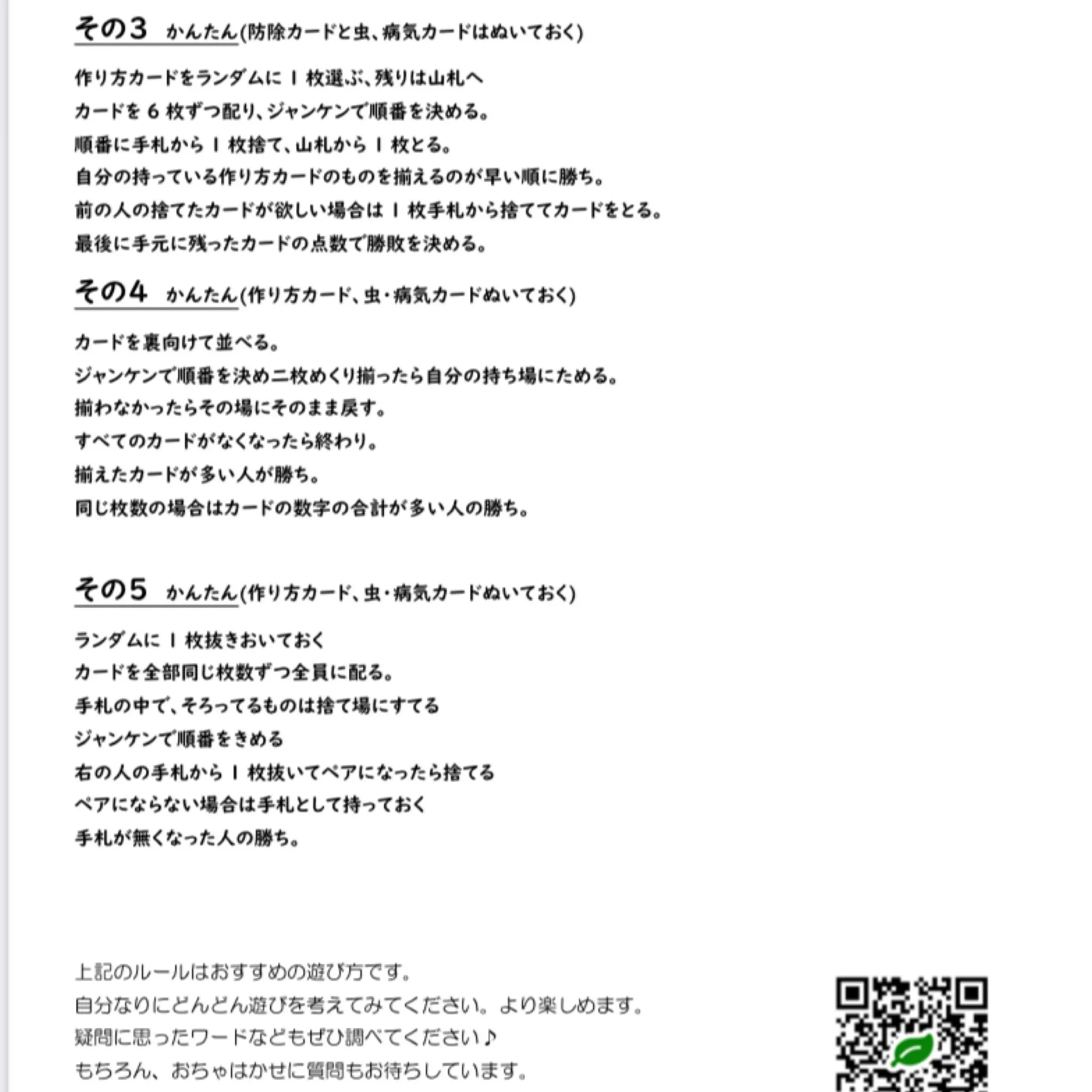 その3 かんたん(防除カードと虫、病気カードはぬいておく)

作り方カードをランダムに1枚選ぶ、残りは山札へ
カードを6枚ずつ配り、ジャンケンで順番を決める。
順番に手札から1枚捨て、山札から1枚とる。
自分の持っている作り方カードのものを揃えるのが早い順に勝ち。
前の人の捨てたカードが欲しい場合は1枚手札から捨ててカードをとる。
最後に手元に残ったカードの点数で勝敗を決める。

その4 かんたん(作り方カード、虫・病気カードぬいておく)

カードを裏向けて並べる。
ジャンケンで順番を決め二枚めくり揃ったら自分の持ち場にためる。
揃わなかったらその場にそのまま戻す。
すべてのカードがなくなったら終わり。
揃えたカードが多い人が勝ち。
同じ枚数の場合はカードの数字の合計が多い人の勝ち。

その5 かんたん(作り方カード、虫・病気カードぬいておく)

ランダムに1枚抜きおいておく
カードを全部同じ枚数ずつ全員に配る。
手札の中で、そろってるものは捨て場にすてる
ジャンケンで順番をきめる
右の人の手札から1枚抜いてペアになったら捨てる
ペアにならない場合は手札として持っておく
手札が無くなった人の勝ち。

上記のルールはおすすめの遊び方です。
自分なりにどんどん遊びを考えてみてください。より楽しめます。
疑問に思ったワードなどもぜひ調べてください♪
もちろん、おちゃはかせに質問もお待ちしています。